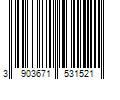 3 903671 531521